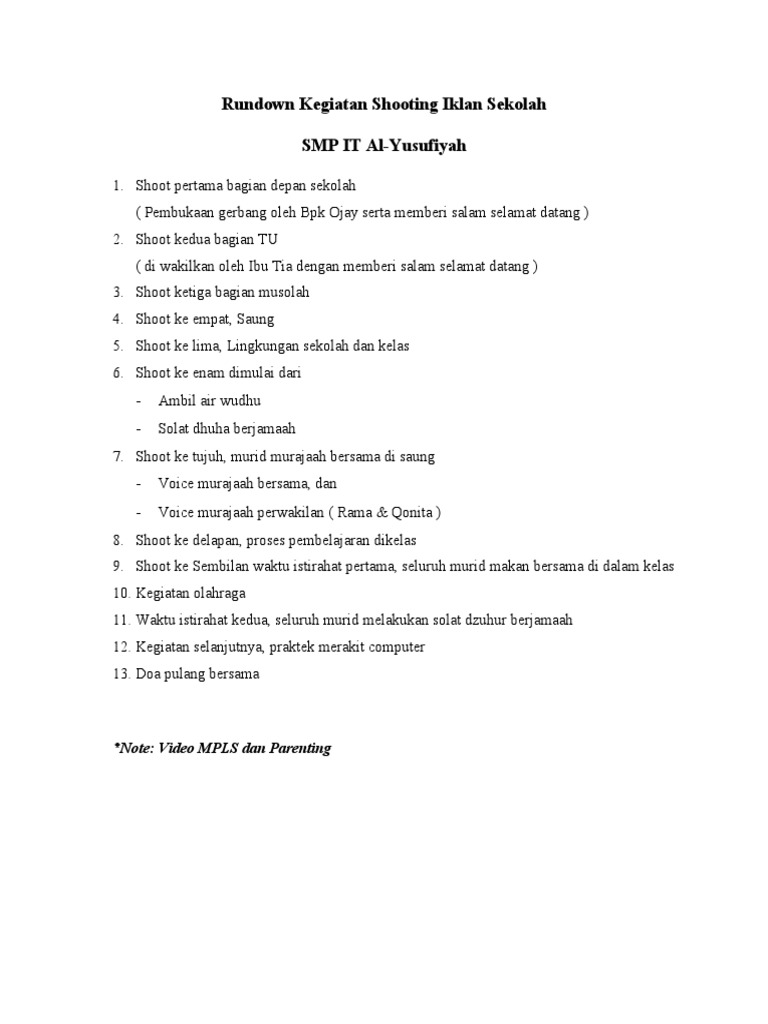 Rundown Kegiatan Shooting Iklan Sekolah

SMP IT Al-Yusufiyah

1. Shoot pertama bagian depan sekolah
( Pembukaan gerbang oleh Bpk Ojay serta memberi salam selamat datang )
2. Shoot kedua bagian TU
( di wakilkan oleh Ibu Tia dengan memberi salam selamat datang )
3. Shoot ketiga bagian musolah
4. Shoot ke empat, Saung
5. Shoot ke lima, Lingkungan sekolah dan kelas
6. Shoot ke enam dimulai dari
- Ambil air wudhu
- Solat dhuha berjamaah
7. Shoot ke tujuh, murid murajaah bersama di saung
- Voice murajaah bersama, dan
- Voice murajaah perwakilan ( Rama & Qonita )
8. Shoot ke delapan, proses pembelajaran dikelas
9. Shoot ke Sembilan waktu istirahat pertama, seluruh murid makan bersama di dalam kelas
10. Kegiatan olahraga
11. Waktu istirahat kedua, seluruh murid melakukan solat dzuhur berjamaah
12. Kegiatan selanjutnya, praktek merakit computer
13. Doa pulang bersama

*Note: Video MPLS dan Parenting